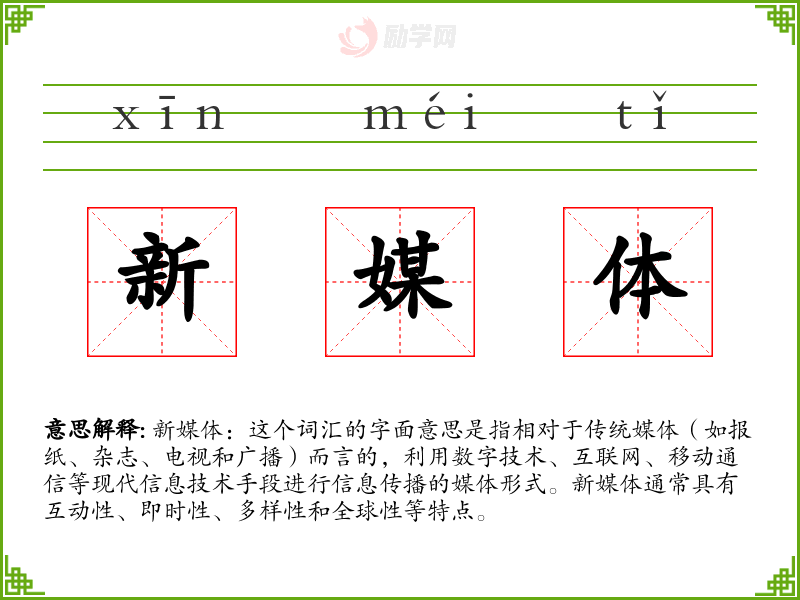 xīn méi tǐ

新 媒 体

意思解释:新媒体:这个词汇的字面意思是指相对于传统媒体(如报纸、杂志、电视和广播)而言的,利用数字技术、互联网、移动通信等现代信息技术手段进行信息传播的媒体形式。新媒体通常具有互动性、即时性、多样性和全球性等特点。

励学网